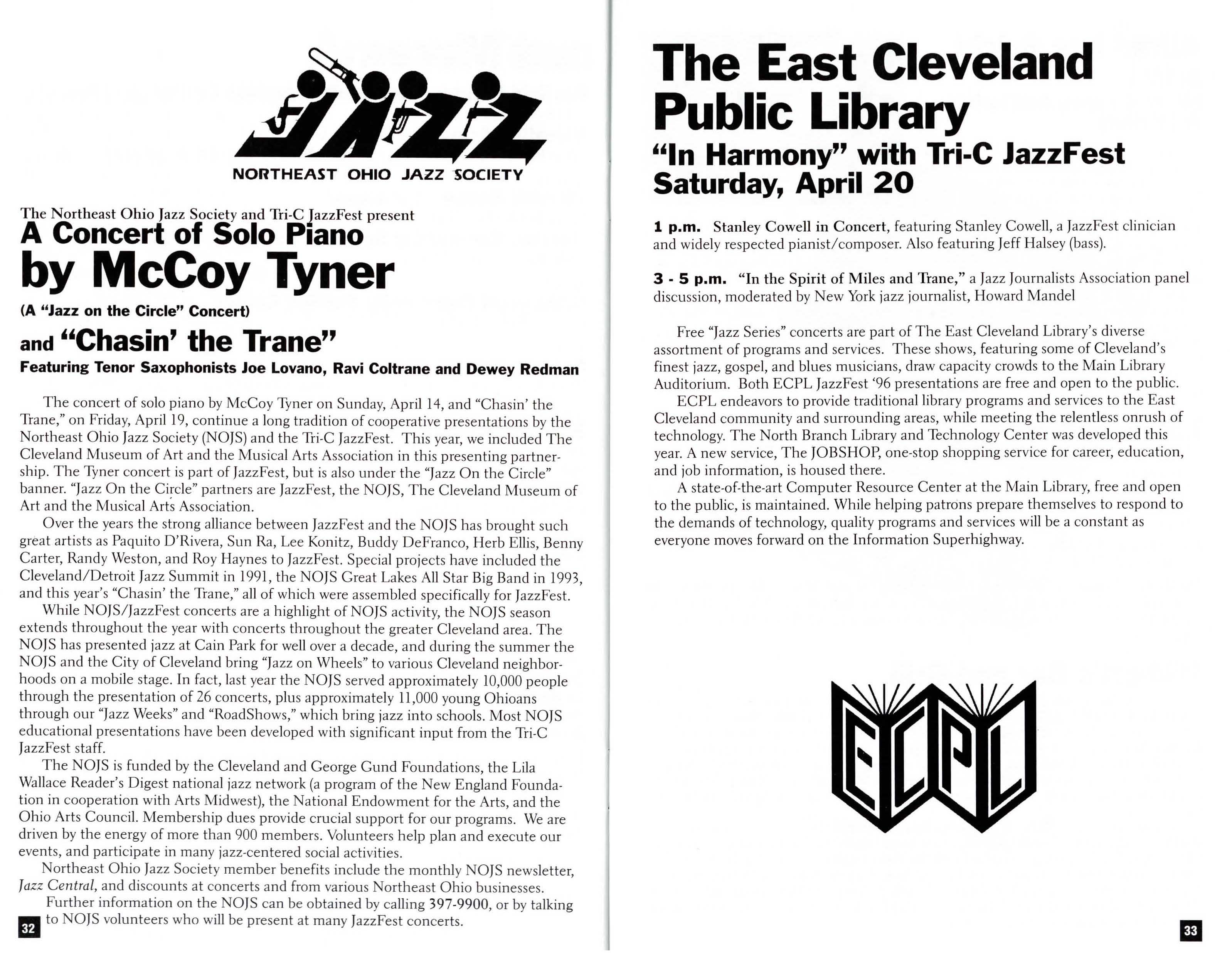 JAZZ

NORTHEAST OHIO JAZZ SOCIETY

The Northeast Ohio Jazz Society and Tri-C JazzFest present
A Concert of Solo Piano
by McCoy Tyner
(A "Jazz on the Circle" Concert)
and "Chasin' the Trane"
Featuring Tenor Saxophonists Joe Lovano, Ravi Coltrane and Dewey Redman

The concert of solo piano by McCoy Tyner on Sunday, April 14, and "Chasin' the Trane," on Friday, April 19, continue a long tradition of cooperative presentations by the Northeast Ohio Jazz Society (NOJS) and the Tri-C JazzFest. This year, we included The Cleveland Museum of Art and the Musical Arts Association in this presenting partnership. The Tyner concert is part of JazzFest, but is also under the "Jazz On the Circle" banner. "Jazz On the Circle" partners are JazzFest, the NOJS, The Cleveland Museum of Art and the Musical Arts Association.

Over the years the strong alliance between JazzFest and the NOJS has brought such great artists as Paquito D'Rivera, Sun Ra, Lee Konitz, Buddy DeFranco, Herb Ellis, Benny Carter, Randy Weston, and Roy Haynes to JazzFest. Special projects have included the Cleveland/Detroit Jazz Summit in 1991, the NOJS Great Lakes All Star Big Band in 1993, and this year's "Chasin' the Trane," all of which were assembled specifically for JazzFest.

While NOJS/JazzFest concerts are a highlight of NOJS activity, the NOJS season extends throughout the year with concerts throughout the greater Cleveland area. The NOJS has presented jazz at Cain Park for well over a decade, and during the summer the NOJS and the City of Cleveland bring "Jazz on Wheels" to various Cleveland neighborhoods on a mobile stage. In fact, last year the NOJS served approximately 10,000 people through the presentation of 26 concerts, plus approximately 11,000 young Ohioans through our "Jazz Weeks" and "RoadShows," which bring jazz into schools. Most NOJS educational presentations have been developed with significant input from the Tri-C JazzFest staff.

The NOJS is funded by the Cleveland and George Gund Foundations, the Lila Wallace Reader's Digest national jazz network (a program of the New England Foundation in cooperation with Arts Midwest), the National Endowment for the Arts, and the Ohio Arts Council. Membership dues provide crucial support for our programs. We are driven by the energy of more than 900 members. Volunteers help plan and execute our events, and participate in many jazz-centered social activities.

Northeast Ohio Jazz Society member benefits include the monthly NOJS newsletter, Jazz Central, and discounts at concerts and from various Northeast Ohio businesses.

Further information on the NOJS can be obtained by calling 397-9900, or by talking to NOJS volunteers who will be present at many JazzFest concerts.

32

The East Cleveland Public Library
"In Harmony" with Tri-C JazzFest
Saturday, April 20

1 p.m. Stanley Cowell in Concert, featuring Stanley Cowell, a JazzFest clinician and widely respected pianist/composer. Also featuring Jeff Halsey (bass).

3 - 5 p.m. "In the Spirit of Miles and Trane," a Jazz Journalists Association panel discussion, moderated by New York jazz journalist, Howard Mandel

Free "Jazz Series" concerts are part of The East Cleveland Library's diverse assortment of programs and services. These shows, featuring some of Cleveland's finest jazz, gospel, and blues musicians, draw capacity crowds to the Main Library Auditorium. Both ECPL JazzFest '96 presentations are free and open to the public.

ECPL endeavors to provide traditional library programs and services to the East Cleveland community and surrounding areas, while meeting the relentless onrush of technology. The North Branch Library and Technology Center was developed this year. A new service, The JOBSHOP, one-stop shopping service for career, education, and job information, is housed there.

A state-of-the-art Computer Resource Center at the Main Library, free and open to the public, is maintained. While helping patrons prepare themselves to respond to the demands of technology, quality programs and services will be a constant as everyone moves forward on the Information Superhighway.

ECPL

33